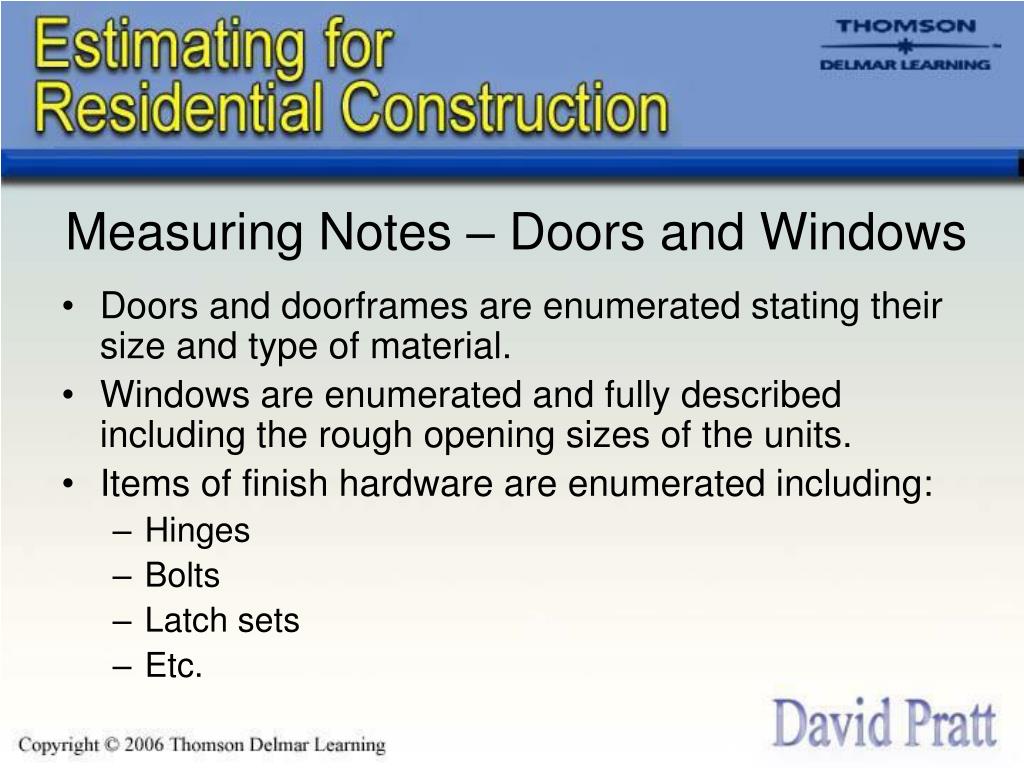 Estimating for Residential Construction

THOMSON
DELMAR LEARNING

Measuring Notes – Doors and Windows

• Doors and doorframes are enumerated stating their size and type of material.
• Windows are enumerated and fully described including the rough opening sizes of the units.
• Items of finish hardware are enumerated including:
– Hinges
– Bolts
– Latch sets
– Etc.

Copyright © 2006 Thomson Delmar Learning

David Pratt